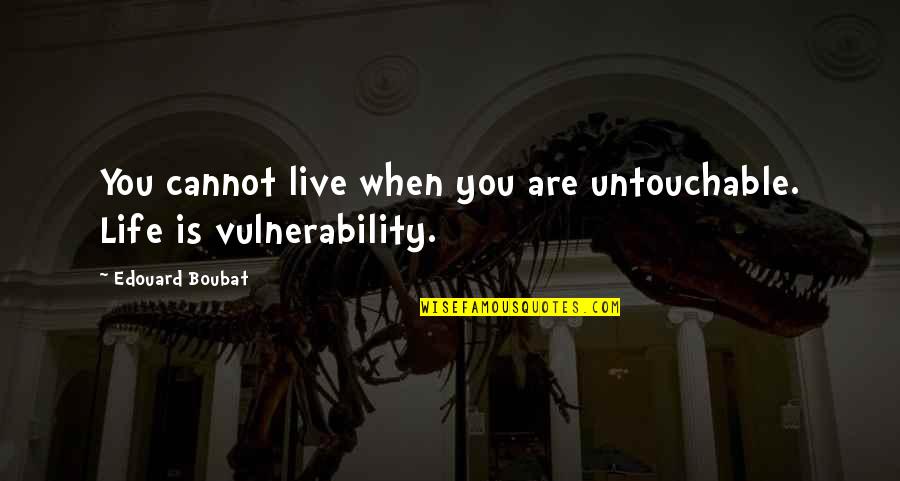 You cannot live when you are untouchable. Life is vulnerability.

~ Edouard Boubat

WISEFAMOUSQUOTES.COM